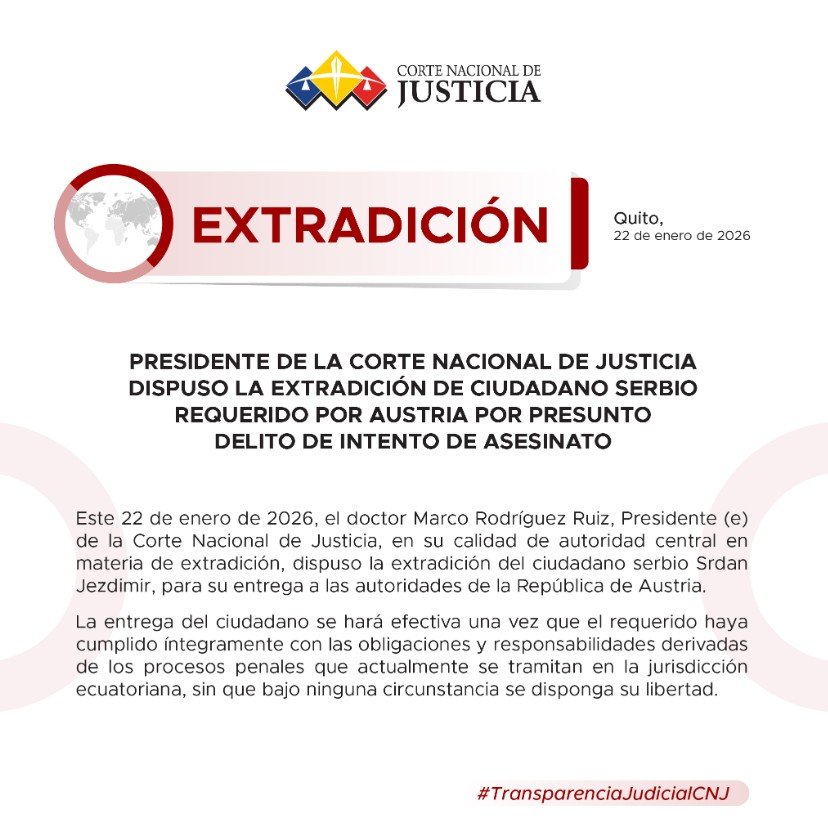 CORTE NACIONAL DE
JUSTICIA

EXTRADICIÓN

Quito,
22 de enero de 2026

PRESIDENTE DE LA CORTE NACIONAL DE JUSTICIA DISPUSO LA EXTRADICIÓN DE CIUDADANO SERBIO REQUERIDO POR AUSTRIA POR PRESUNTO DELITO DE INTENTO DE ASESINATO

Este 22 de enero de 2026, el doctor Marco Rodríguez Ruiz, Presidente (e) de la Corte Nacional de Justicia, en su calidad de autoridad central en materia de extradición, dispuso la extradición del ciudadano serbio Srdan Jezdimir, para su entrega a las autoridades de la República de Austria.

La entrega del ciudadano se hará efectiva una vez que el requerido haya cumplido íntegramente con las obligaciones y responsabilidades derivadas de los procesos penales que actualmente se tramitan en la jurisdicción ecuatoriana, sin que bajo ninguna circunstancia se disponga su libertad.

#TransparenciaJudicialCNJ